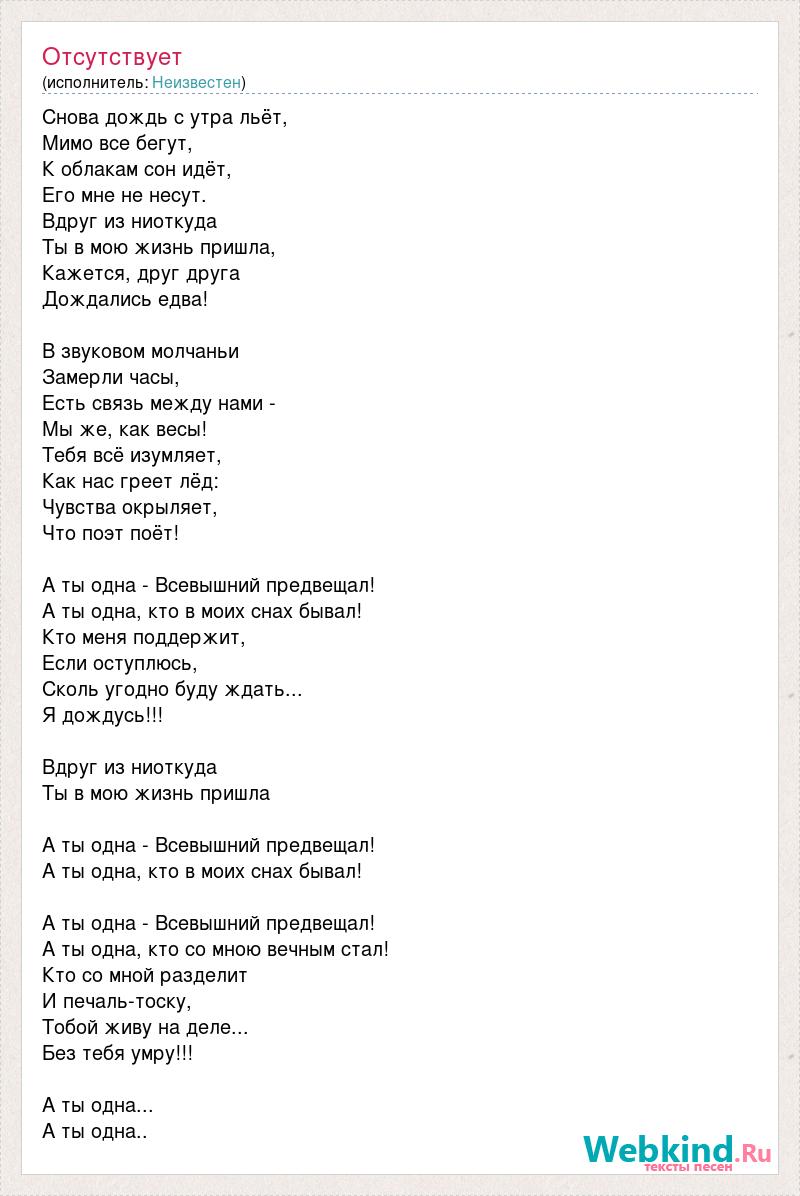 Отсутствует
(исполнитель: Неизвестен)

Снова дождь с утра льёт,
Мимо все бегут,
К облакам сон идёт,
Его мне не несут.
Вдруг из ниоткуда
Ты в мою жизнь пришла,
Кажется, друг друга
Дождались едва!

В звуковом молчаньи
Замерли часы,
Есть связь между нами -
Мы же, как весы!
Тебя всё изумляет,
Как нас греет лёд:
Чувства окрыляет,
Что поэт поёт!

А ты одна - Всевышний предвещал!
А ты одна, кто в моих снах бывал!
Кто меня поддержит,
Если оступлюсь,
Сколь угодно буду ждать...
Я дождусь!!!

Вдруг из ниоткуда
Ты в мою жизнь пришла

А ты одна - Всевышний предвещал!
А ты одна, кто в моих снах бывал!

А ты одна - Всевышний предвещал!
А ты одна, кто со мною вечным стал!
Кто со мной разделит
И печаль-тоску,
Тобой живу на деле...
Без тебя умру!!!

А ты одна...
А ты одна..

Webkind.Ru
тексты песен